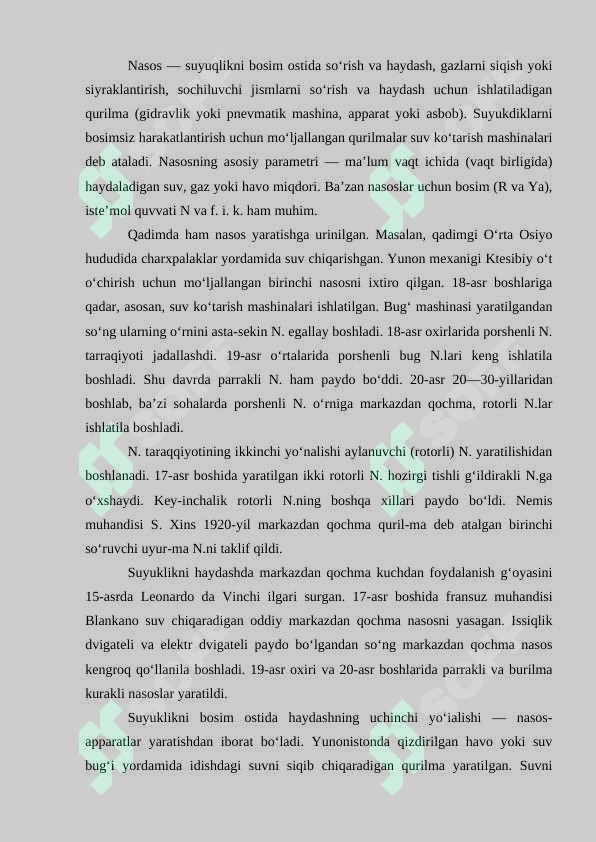 Nasos — suyuqlikni bosim ostida so‘rish va haydash, gazlarni siqish yoki siyraklantirish, sochiluvchi jismlarni so‘rish va haydash uchun ishlatiladigan qurilma (gidravlik yoki pnevmatik mashina, apparat yoki asbob). Suyukdiklarni bosimsiz harakatlantirish uchun mo‘ljallangan qurilmalar suv ko‘tarish mashinalari deb ataladi. Nasosning asosiy parametri — ma’lum vaqt ichida (vaqt birligida) haydaladigan suv, gaz yoki havo miqdori. Ba’zan nasoslar uchun bosim (R va Ya), iste’mol quvvati N va f. i. k. ham muhim.

Qadimda ham nasos yaratishga urinilgan. Masalan, qadimgi O‘rta Osiyo hududida charxpalaklar yordamida suv chiqarishgan. Yunon mexanigi Ktesibiy o‘t o‘chirish uchun mo‘ljallangan birinchi nasosni ixtiro qilgan. 18-asr boshlariga qadar, asosan, suv ko‘tarish mashinalari ishlatilgan. Bug‘ mashinasi yaratilgandan so‘ng ularning o‘rnini asta-sekin N. egallay boshladi. 18-asr oxirlarida porshenli N. tarraqiyoti jadallashdi. 19-asr o‘rtalarida porshenli bug N.lari keng ishlatila boshladi. Shu davrda parrakli N. ham paydo bo‘ddi. 20-asr 20—30-yillaridan boshlab, ba’zi sohalarda porshenli N. o‘rniga markazdan qochma, rotorli N.lar ishlatila boshladi.

N. taraqqiyotining ikkinchi yo‘nalishi aylanuvchi (rotorli) N. yaratilishidan boshlanadi. 17-asr boshida yaratilgan ikki rotorli N. hozirgi tishli g‘ildirakli N.ga o‘xshaydi. Key-inchalik rotorli N.ning boshqa xillari paydo bo‘ldi. Nemis muhandisi S. Xins 1920-yil markazdan qochma quril-ma deb atalgan birinchi so‘ruvchi uyur-ma N.ni taklif qildi.

Suyuklikni haydashda markazdan qochma kuchdan foydalanish g‘oyasini 15-asrda Leonardo da Vinchi ilgari surgan. 17-asr boshida fransuz muhandisi Blankano suv chiqaradigan oddiy markazdan qochma nasosni yasagan. Issiqlik dvigateli va elektr dvigateli paydo bo‘lgandan so‘ng markazdan qochma nasos kengroq qo‘llanila boshladi. 19-asr oxiri va 20-asr boshlarida parrakli va burilma kurakli nasoslar yaratildi.

Suyuklikni bosim ostida haydashning uchinchi yo‘ialishi — nasos-apparatlar yaratishdan iborat bo‘ladi. Yunonistonda qizdirilgan havo yoki suv bug‘i yordamida idishdagi suvni siqib chiqaradigan qurilma yaratilgan. Suvni